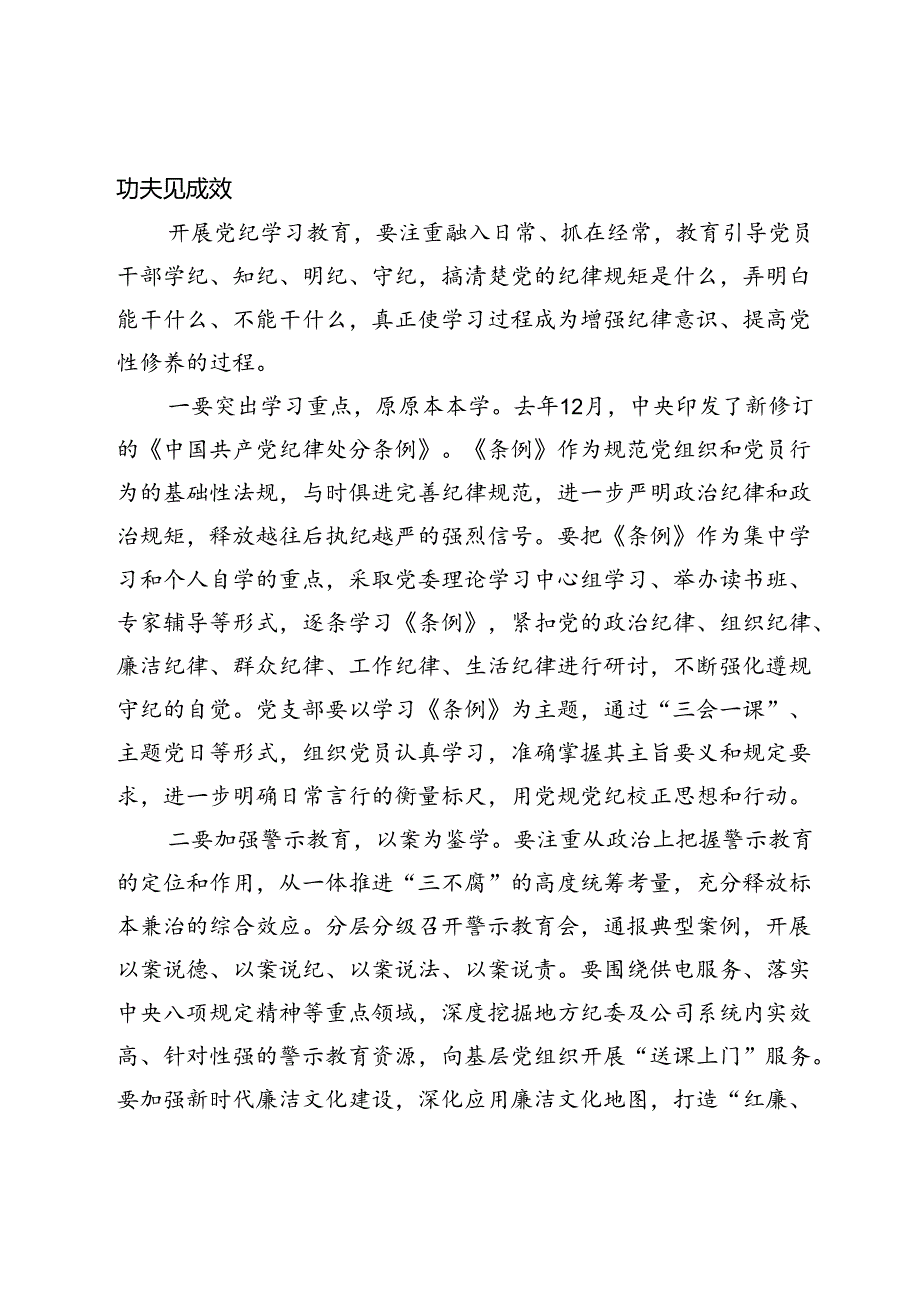 功夫见成效

开展党纪学习教育，要注重融入日常、抓在经常，教育引导党员干部学纪、知纪、明纪、守纪，搞清楚党的纪律规矩是什么，弄明白能干什么、不能干什么，真正使学习过程成为增强纪律意识、提高党性修养的过程。

一要突出学习重点，原原本本学。去年12月，中央印发了新修订的《中国共产党纪律处分条例》。《条例》作为规范党组织和党员行为的基础性法规，与时俱进完善纪律规范，进一步严明政治纪律和政治规矩，释放越往后执纪越严的强烈信号。要把《条例》作为集中学习和个人自学的重点，采取党委理论学习中心组学习、举办读书班、专家辅导等形式，逐条学习《条例》，紧扣党的政治纪律、组织纪律、廉洁纪律、群众纪律、工作纪律、生活纪律进行研讨，不断强化遵规守纪的自觉。党支部要以学习《条例》为主题，通过“三会一课”、主题党日等形式，组织党员认真学习，准确掌握其主旨要义和规定要求，进一步明确日常言行的衡量标尺，用党规党纪校正思想和行动。

二要加强警示教育，以案为鉴学。要注重从政治上把握警示教育的定位和作用，从一体推进“三不腐”的高度统筹考量，充分释放标本兼治的综合效应。分层分级召开警示教育会，通报典型案例，开展以案说德、以案说纪、以案说法、以案说责。要围绕供电服务、落实中央八项规定精神等重点领域，深度挖掘地方纪委及公司系统内实效高、针对性强的警示教育资源，向基层党组织开展“送课上门”服务。要加强新时代廉洁文化建设，深化应用廉洁文化地图，打造“红廉、